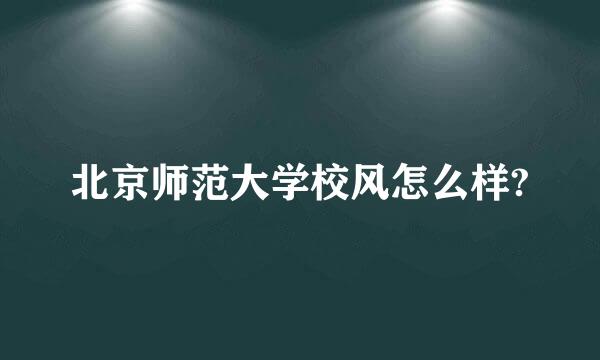 北京师范大学校风怎么样?